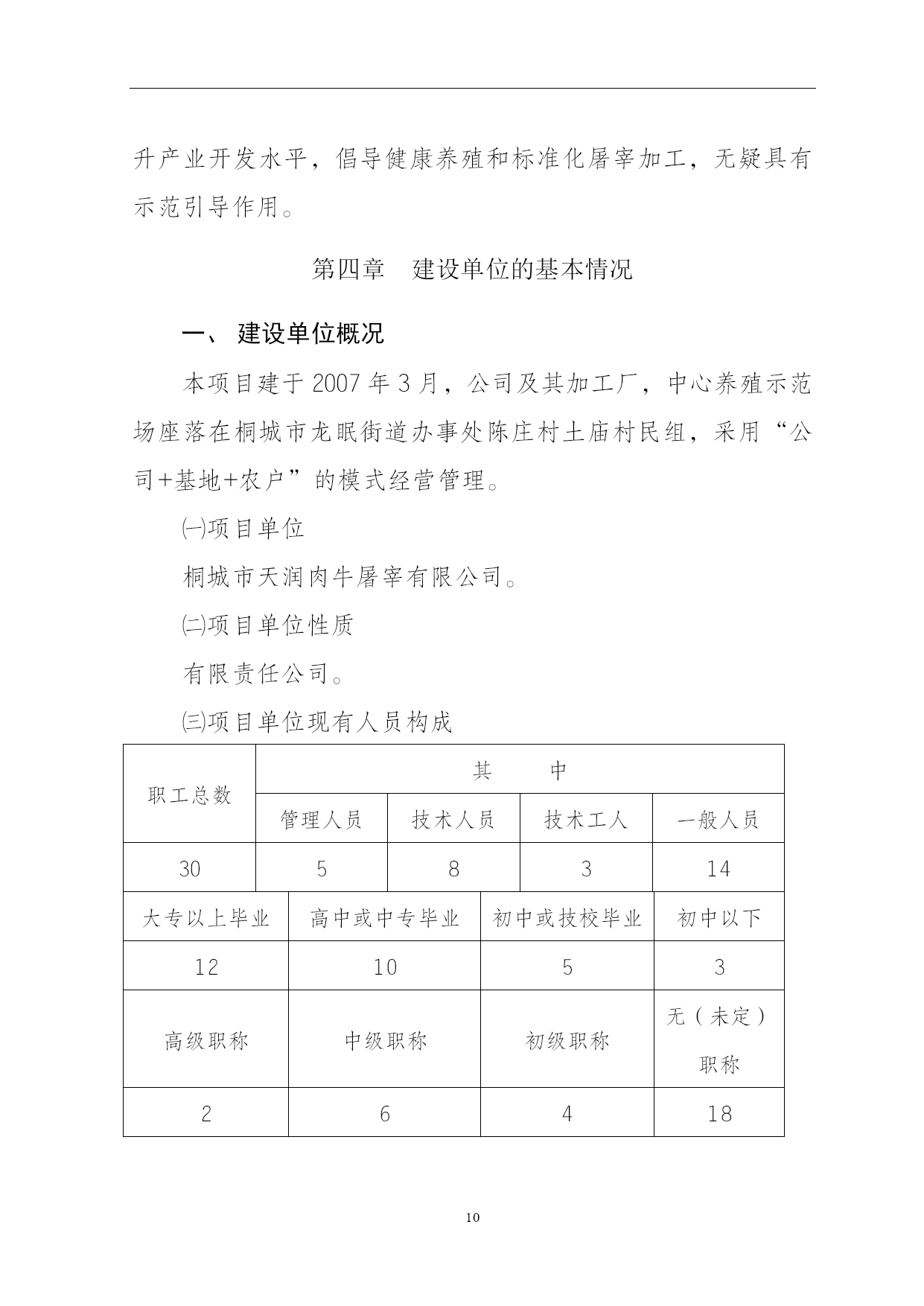 升产业开发水平，倡导健康养殖和标准化屠宰加工，无疑具有示范引导作用。

第四章　建设单位的基本情况

一、 建设单位概况

本项目建于 2007 年 3 月，公司及其加工厂，中心养殖示范场座落在桐城市龙眠街道办事处陈庄村土庙村民组，采用“公司+基地+农户”的模式经营管理。

㈠项目单位

桐城市天润肉牛屠宰有限公司。

㈡项目单位性质

有限责任公司。

㈢项目单位现有人员构成

| 职工总数 | 其　　中 | | | |
|---|---|---|---|---|
| | 管理人员 | 技术人员 | 技术工人 | 一般人员 |
| 30 | 5 | 8 | 3 | 14 |

| 大专以上毕业 | 高中或中专毕业 | 初中或技校毕业 | 初中以下 |
|---|---|---|---|
| 12 | 10 | 5 | 3 |
| 高级职称 | 中级职称 | 初级职称 | 无（未定）职称 |
| 2 | 6 | 4 | 18 |

10